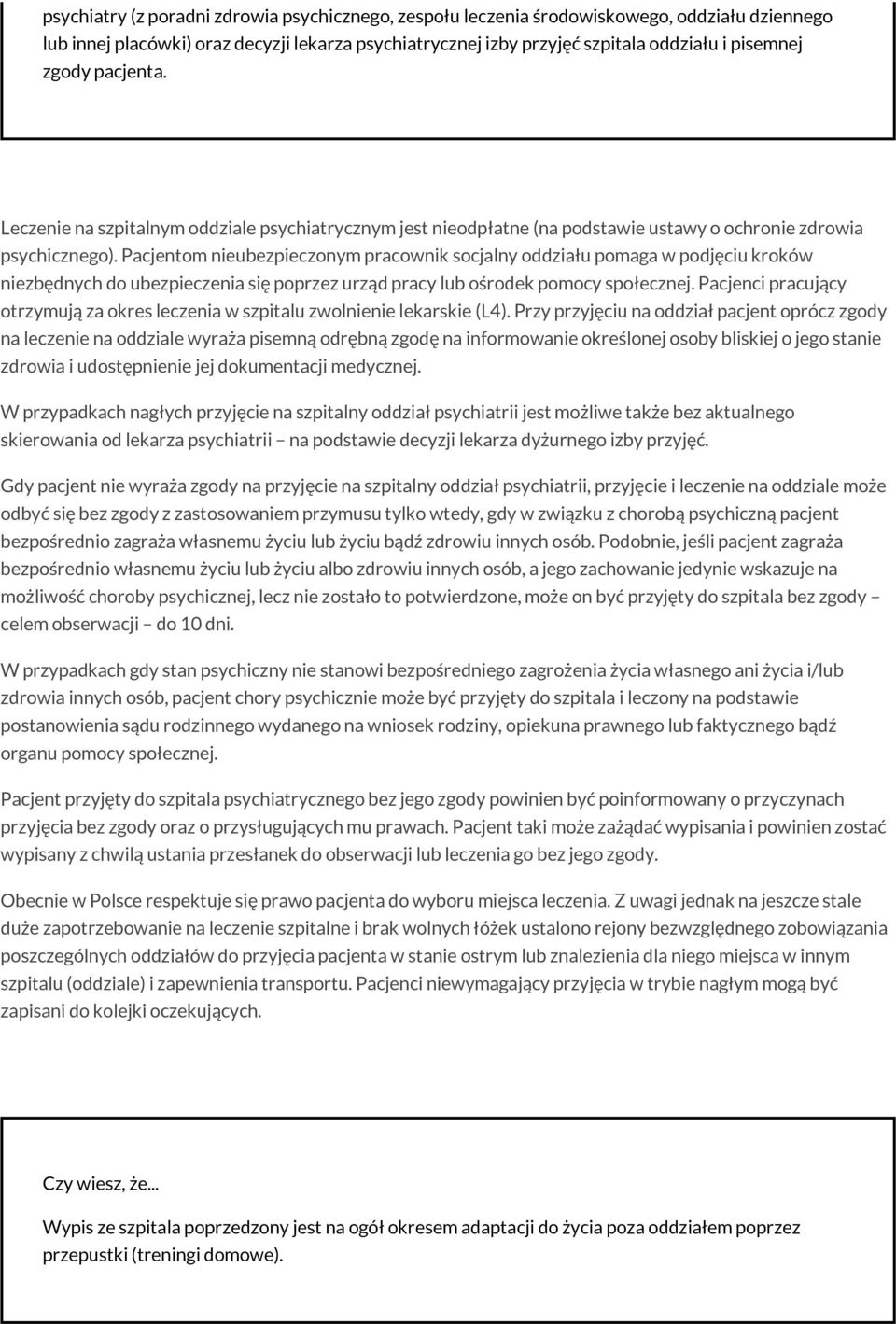 psychiatry (z poradni zdrowia psychicznego, zespołu leczenia środowiskowego, oddziału dziennego lub innej placówki) oraz decyzji lekarza psychiatrycznej izby przyjęć szpitala oddziału i pisemnej zgody pacjenta.

Leczenie na szpitalnym oddziale psychiatrycznym jest nieodpłatne (na podstawie ustawy o ochronie zdrowia psychicznego). Pacjentom nieubezpieczonym pracownik socjalny oddziału pomaga w podjęciu kroków niezbędnych do ubezpieczenia się poprzez urząd pracy lub ośrodek pomocy społecznej. Pacjenci pracujący otrzymują za okres leczenia w szpitalu zwolnienie lekarskie (L4). Przy przyjęciu na oddział pacjent oprócz zgody na leczenie na oddziale wyraża pisemną odrębną zgodę na informowanie określonej osoby bliskiej o jego stanie zdrowia i udostępnienie jej dokumentacji medycznej.

W przypadkach nagłych przyjęcie na szpitalny oddział psychiatrii jest możliwe także bez aktualnego skierowania od lekarza psychiatrii – na podstawie decyzji lekarza dyżurnego izby przyjęć.

Gdy pacjent nie wyraża zgody na przyjęcie na szpitalny oddział psychiatrii, przyjęcie i leczenie na oddziale może odbyć się bez zgody z zastosowaniem przymusu tylko wtedy, gdy w związku z chorobą psychiczną pacjent bezpośrednio zagraża własnemu życiu lub życiu bądź zdrowiu innych osób. Podobnie, jeśli pacjent zagraża bezpośrednio własnemu życiu lub życiu albo zdrowiu innych osób, a jego zachowanie jedynie wskazuje na możliwość choroby psychicznej, lecz nie zostało to potwierdzone, może on być przyjęty do szpitala bez zgody – celem obserwacji – do 10 dni.

W przypadkach gdy stan psychiczny nie stanowi bezpośredniego zagrożenia życia własnego ani życia i/lub zdrowia innych osób, pacjent chory psychicznie może być przyjęty do szpitala i leczony na podstawie postanowienia sądu rodzinnego wydanego na wniosek rodziny, opiekuna prawnego lub faktycznego bądź organu pomocy społecznej.

Pacjent przyjęty do szpitala psychiatrycznego bez jego zgody powinien być poinformowany o przyczynach przyjęcia bez zgody oraz o przysługujących mu prawach. Pacjent taki może zażądać wypisania i powinien zostać wypisany z chwilą ustania przesłanek do obserwacji lub leczenia go bez jego zgody.

Obecnie w Polsce respektuje się prawo pacjenta do wyboru miejsca leczenia. Z uwagi jednak na jeszcze stale duże zapotrzebowanie na leczenie szpitalne i brak wolnych łóżek ustalono rejony bezwzględnego zobowiązania poszczególnych oddziałów do przyjęcia pacjenta w stanie ostrym lub znalezienia dla niego miejsca w innym szpitalu (oddziale) i zapewnienia transportu. Pacjenci niewymagający przyjęcia w trybie nagłym mogą być zapisani do kolejki oczekujących.

Czy wiesz, że...

Wypis ze szpitala poprzedzony jest na ogół okresem adaptacji do życia poza oddziałem poprzez przepustki (treningi domowe).